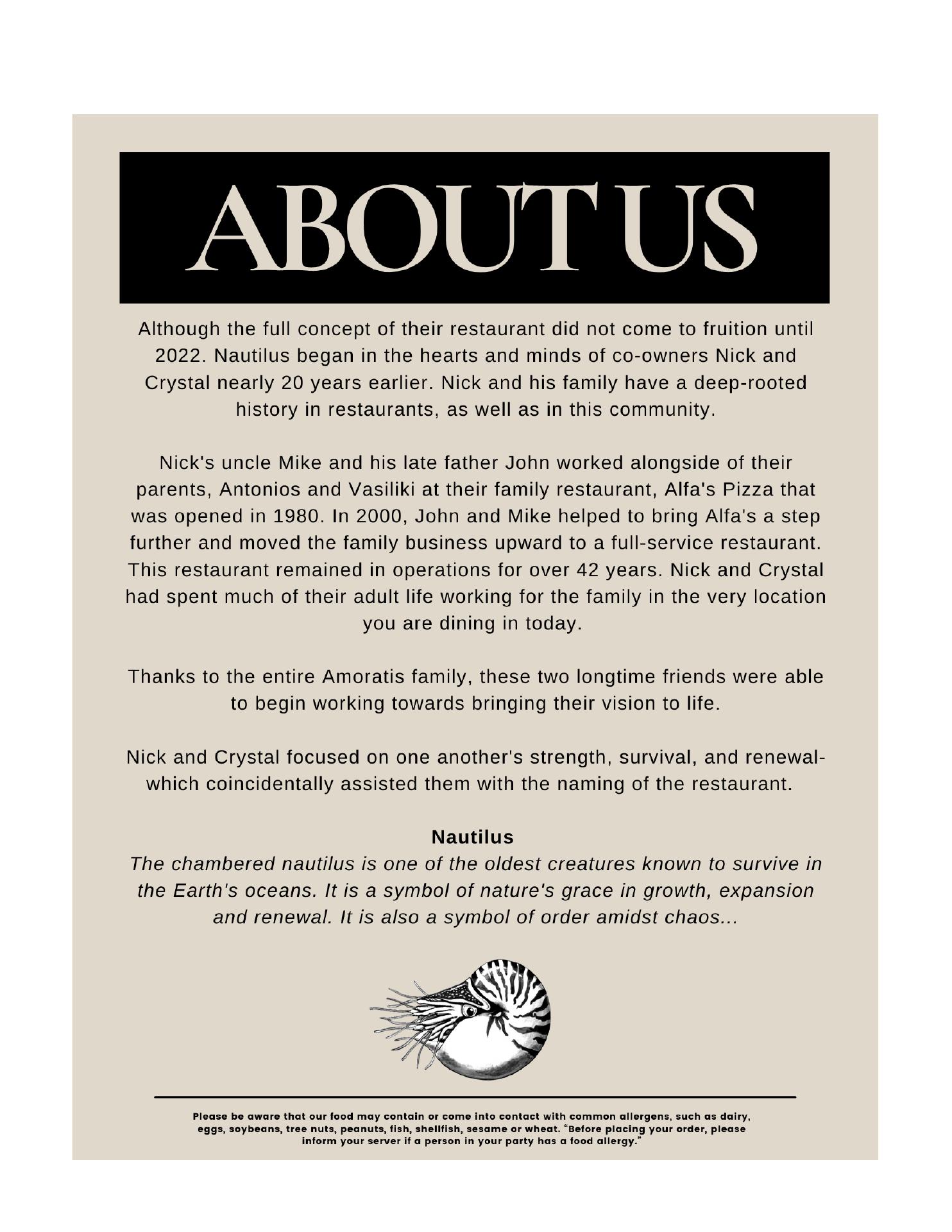 ABOUT US

Although the full concept of their restaurant did not come to fruition until 2022. Nautilus began in the hearts and minds of co-owners Nick and Crystal nearly 20 years earlier. Nick and his family have a deep-rooted history in restaurants, as well as in this community.

Nick's uncle Mike and his late father John worked alongside of their parents, Antonios and Vasiliki at their family restaurant, Alfa's Pizza that was opened in 1980. In 2000, John and Mike helped to bring Alfa's a step further and moved the family business upward to a full-service restaurant. This restaurant remained in operations for over 42 years. Nick and Crystal had spent much of their adult life working for the family in the very location you are dining in today.

Thanks to the entire Amoratis family, these two longtime friends were able to begin working towards bringing their vision to life.

Nick and Crystal focused on one another's strength, survival, and renewal- which coincidentally assisted them with the naming of the restaurant.

Nautilus
The chambered nautilus is one of the oldest creatures known to survive in the Earth's oceans. It is a symbol of nature's grace in growth, expansion and renewal. It is also a symbol of order amidst chaos...

Please be aware that our food may contain or come into contact with common allergens, such as dairy, eggs, soybeans, tree nuts, peanuts, fish, shellfish, sesame or wheat. "Before placing your order, please inform your server if a person in your party has a food allergy."